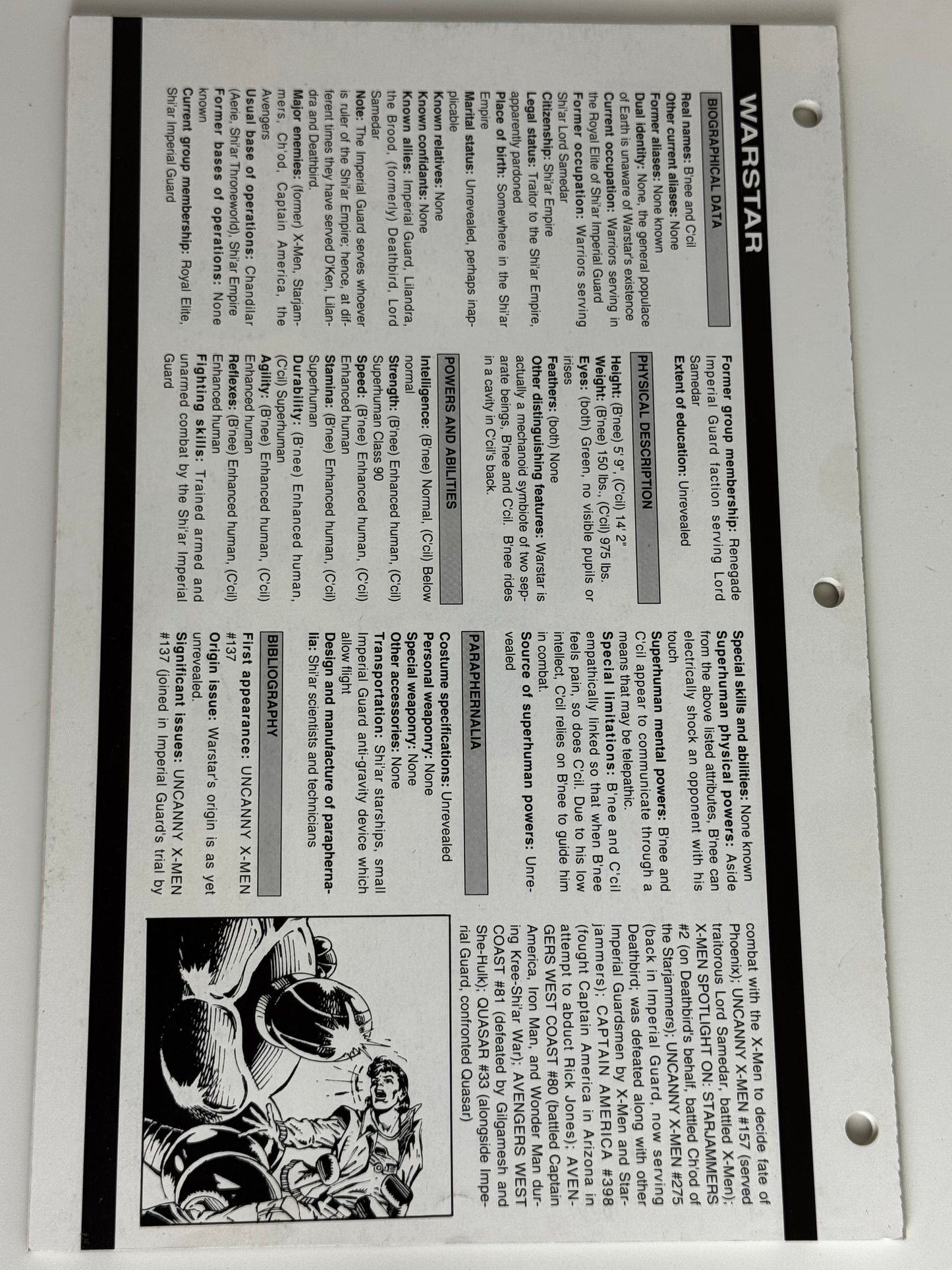 WARSTAR

BIOGRAPHICAL DATA

Real names: B'nee and C'cil
Other current aliases: None
Former aliases: None known
Dual identity: None, the general populace of Earth is unaware of Warstar's existence
Current occupation: Warriors serving in the Royal Elite of Shi'ar Imperial Guard
Former occupation: Warriors serving Shi'ar Lord Samedar
Citizenship: Shi'ar Empire
Legal status: Traitor to the Shi'ar Empire, apparently pardoned
Place of birth: Somewhere in the Shi'ar Empire
Marital status: Unrevealed, perhaps inapplicable
Known relatives: None
Known confidants: None
Known allies: Imperial Guard, Lilandra, the Brood, (formerly) Deathbird, Lord Samedar
Note: The Imperial Guard serves whoever is ruler of the Shi'ar Empire; hence, at different times they have served D'Ken, Lilandra and Deathbird.
Major enemies: (former) X-Men, Starjammers, Ch'od, Captain America, the Avengers
Usual base of operations: Chandilar (Aerie, Shi'ar Throneworld), Shi'ar Empire
Former bases of operations: None known
Current group membership: Royal Elite, Shi'ar Imperial Guard
Former group membership: Renegade Imperial Guard faction serving Lord Samedar
Extent of education: Unrevealed

PHYSICAL DESCRIPTION

Height: (B'nee) 5' 9", (C'cil) 14' 2"
Weight: (B'nee) 150 lbs., (C'cil) 975 lbs.
Eyes: (both) Green, no visible pupils or irises
Feathers: (both) None
Other distinguishing features: Warstar is actually a mechanoid symbiote of two separate beings, B'nee and C'cil. B'nee rides in a cavity in C'cil's back.

POWERS AND ABILITIES

Intelligence: (B'nee) Normal, (C'cil) Below normal
Strength: (B'nee) Enhanced human, (C'cil) Superhuman Class 90
Speed: (B'nee) Enhanced human, (C'cil) Enhanced human
Stamina: (B'nee) Enhanced human, (C'cil) Superhuman
Durability: (B'nee) Enhanced human, (C'cil) Superhuman
Agility: (B'nee) Enhanced human, (C'cil) Enhanced human
Reflexes: (B'nee) Enhanced human, (C'cil) Enhanced human
Fighting skills: Trained armed and unarmed combat by the Shi'ar Imperial Guard
Special skills and abilities: None known
Superhuman physical powers: Aside from the above listed attributes, B'nee can electrically shock an opponent with his touch
Superhuman mental powers: B'nee and C'cil appear to communicate through a means that may be telepathic.
Special limitations: B'nee and C'cil empathically linked so that when B'nee feels pain, so does C'cil. Due to his low intellect, C'cil relies on B'nee to guide him in combat.
Source of superhuman powers: Unrevealed

PARAPHERNALIA

Costume specifications: Unrevealed
Personal weaponry: None
Special weaponry: None
Other accessories: None
Transportation: Shi'ar starships, small Imperial Guard anti-gravity device which allow flight
Design and manufacture of paraphernalia: Shi'ar scientists and technicians

BIBLIOGRAPHY

First appearance: UNCANNY X-MEN #137
Origin issue: Warstar's origin is as yet unrevealed.
Significant issues: UNCANNY X-MEN #137 (joined in Imperial Guard's trial by combat with the X-Men to decide fate of Phoenix); UNCANNY X-MEN #157 (served traitorous Lord Samedar, battled X-Men); X-MEN SPOTLIGHT ON: STARJAMMERS #2 (on Deathbird's behalf, battled Ch'od of the Starjammers); UNCANNY X-MEN #275 (back in Imperial Guard, now serving Deathbird; was defeated along with other Imperial Guardsmen by X-Men and Starjammers); CAPTAIN AMERICA #398 (fought Captain America in Arizona in attempt to abduct Rick Jones); AVENGERS WEST COAST #80 (battled Captain America, Iron Man, and Wonder Man during Kree-Shi'ar War); AVENGERS WEST COAST #81 (defeated by Gilgamesh and She-Hulk); QUASAR #33 (alongside Imperial Guard, confronted Quasar)